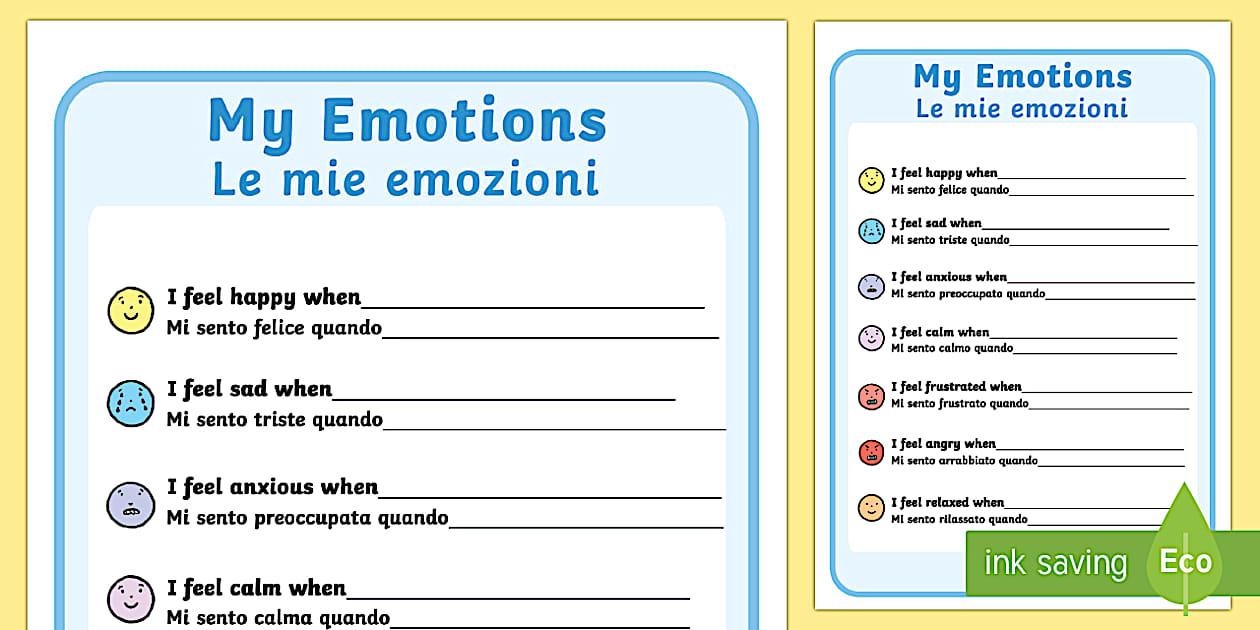 My Emotions
Le mie emozioni

I feel happy when____
Mi sento felice quando____

I feel sad when____
Mi sento triste quando____

I feel anxious when____
Mi sento preoccupata quando____

I feel calm when____
Mi sento calma quando____

My Emotions
Le mie emozioni

I feel happy when____
Mi sento felice quando____

I feel sad when____
Mi sento triste quando____

I feel anxious when____
Mi sento preoccupato quando____

I feel calm when____
Mi sento calmo quando____

I feel frustrated when____
Mi sento frustrato quando____

I feel angry when____
Mi sento arrabbiato quando____

I feel relaxed when____
Mi sento rilassato quando____

ink saving
Eco